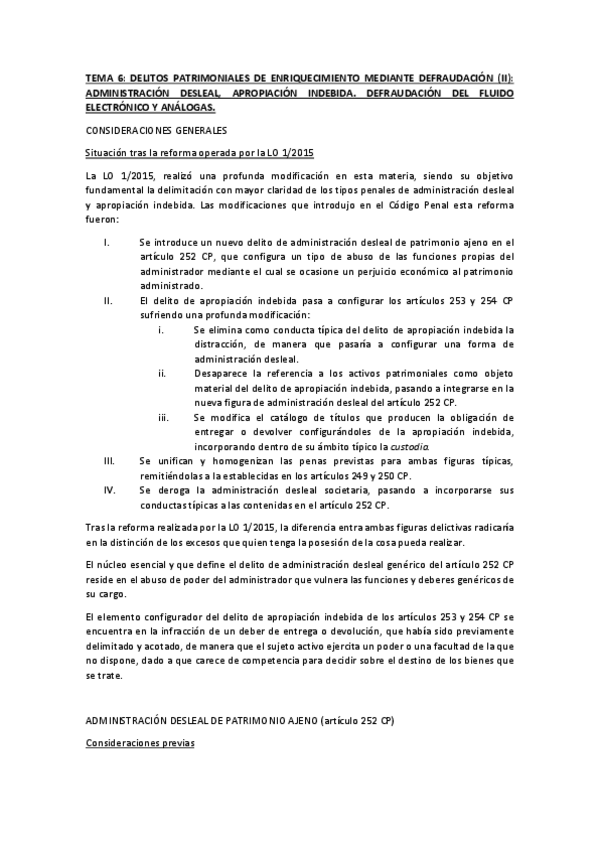 TEMA 6: DELITOS PATRIMONIALES DE ENRIQUECIMIENTO MEDIANTE DEFRAUDACIÓN (II): ADMINISTRACIÓN DESLEAL, APROPIACIÓN INDEBIDA. DEFRAUDACIÓN DEL FLUIDO ELECTRÓNICO Y ANÁLOGAS.

CONSIDERACIONES GENERALES

Situación tras la reforma operada por la LO 1/2015

La LO 1/2015, realizó una profunda modificación en esta materia, siendo su objetivo fundamental la delimitación con mayor claridad de los tipos penales de administración desleal y apropiación indebida. Las modificaciones que introdujo en el Código Penal esta reforma fueron:

I. Se introduce un nuevo delito de administración desleal de patrimonio ajeno en el artículo 252 CP, que configura un tipo de abuso de las funciones propias del administrador mediante el cual se ocasione un perjuicio económico al patrimonio administrado.

II. El delito de apropiación indebida pasa a configurar los artículos 253 y 254 CP sufriendo una profunda modificación:

i. Se elimina como conducta típica del delito de apropiación indebida la distracción, de manera que pasaría a configurar una forma de administración desleal.

ii. Desaparece la referencia a los activos patrimoniales como objeto material del delito de apropiación indebida, pasando a integrarse en la nueva figura de administración desleal del artículo 252 CP.

iii. Se modifica el catálogo de títulos que producen la obligación de entregar o devolver configurándoles de la apropiación indebida, incorporando dentro de su ámbito típico la custodia.

III. Se unifican y homogenizan las penas previstas para ambas figuras típicas, remitiéndolas a la establecidas en los artículos 249 y 250 CP.

IV. Se deroga la administración desleal societaria, pasando a incorporarse sus conductas típicas a las contenidas en el artículo 252 CP.

Tras la reforma realizada por la LO 1/2015, la diferencia entra ambas figuras delictivas radicaría en la distinción de los excesos que quien tenga la posesión de la cosa pueda realizar.

El núcleo esencial y que define el delito de administración desleal genérico del artículo 252 CP reside en el abuso de poder del administrador que vulnera las funciones y deberes genéricos de su cargo.

El elemento configurador del delito de apropiación indebida de los artículos 253 y 254 CP se encuentra en la infracción de un deber de entrega o devolución, que había sido previamente delimitado y acotado, de manera que el sujeto activo ejercita un poder o una facultad de la que no dispone, dado a que carece de competencia para decidir sobre el destino de los bienes que se trate.

ADMINISTRACIÓN DESLEAL DE PATRIMONIO AJENO (artículo 252 CP)

Consideraciones previas